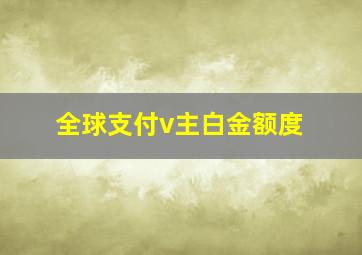 全球支付v主白金额度